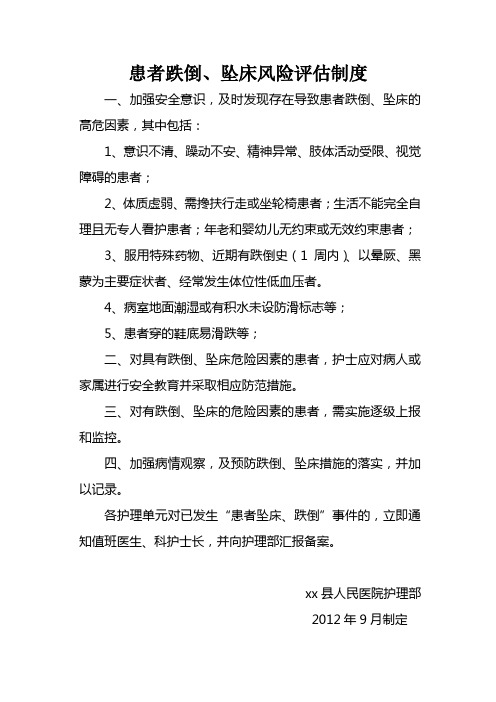 患者跌倒、坠床风险评估制度

一、加强安全意识，及时发现存在导致患者跌倒、坠床的高危因素，其中包括：

1、意识不清、躁动不安、精神异常、肢体活动受限、视觉障碍的患者；

2、体质虚弱、需搀扶行走或坐轮椅患者；生活不能完全自理且无专人看护患者；年老和婴幼儿无约束或无效约束患者；

3、服用特殊药物、近期有跌倒史（1 周内）、以晕厥、黑蒙为主要症状者、经常发生体位性低血压者。

4、病室地面潮湿或有积水未设防滑标志等；

5、患者穿的鞋底易滑跌等；

二、对具有跌倒、坠床危险因素的患者，护士应对病人或家属进行安全教育并采取相应防范措施。

三、对有跌倒、坠床的危险因素的患者，需实施逐级上报和监控。

四、加强病情观察，及预防跌倒、坠床措施的落实，并加以记录。

各护理单元对已发生“患者坠床、跌倒”事件的，立即通知值班医生、科护士长，并向护理部汇报备案。

xx 县人民医院护理部

2012 年 9 月制定